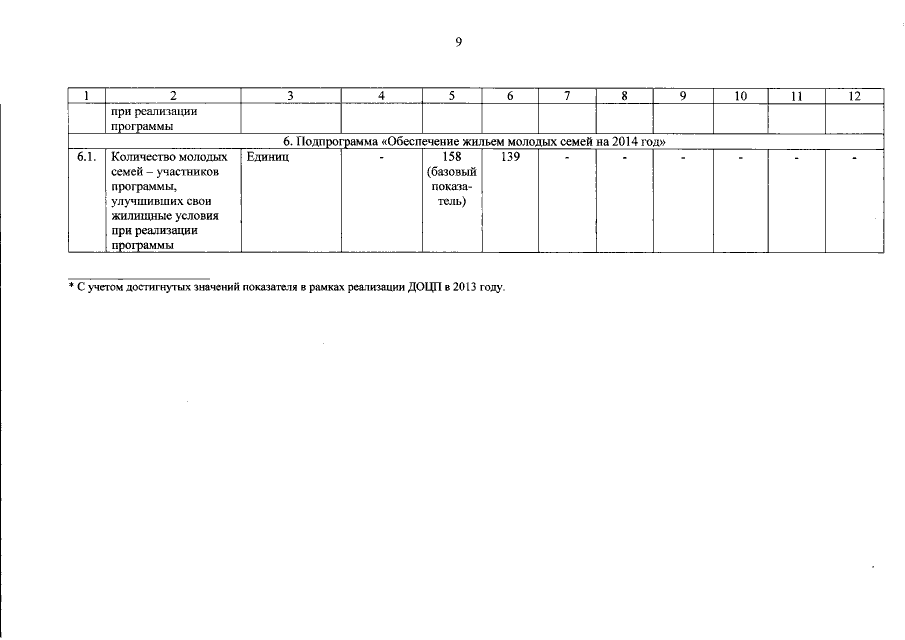 9

| 1 | 2 | 3 | 4 | 5 | 6 | 7 | 8 | 9 | 10 | 11 | 12 |
|---|---|---|---|---|---|---|---|---|---|---|---|
| | при реализации программы | | | | | | | | | | |
| 6. Подпрограмма «Обеспечение жильем молодых семей на 2014 год» | | | | | | | | | | | |
| 6.1. | Количество молодых семей – участников программы, улучшивших свои жилищные условия при реализации программы | Единиц | - | 158 (базовый показатель) | 139 | - | - | - | - | - | - |

* С учетом достигнутых значений показателя в рамках реализации ДОЦП в 2013 году.